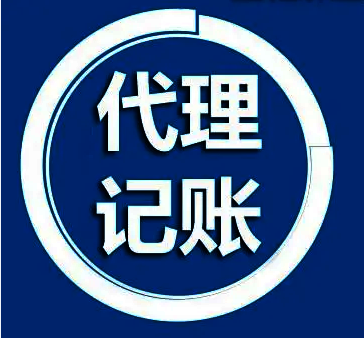 代理
记账